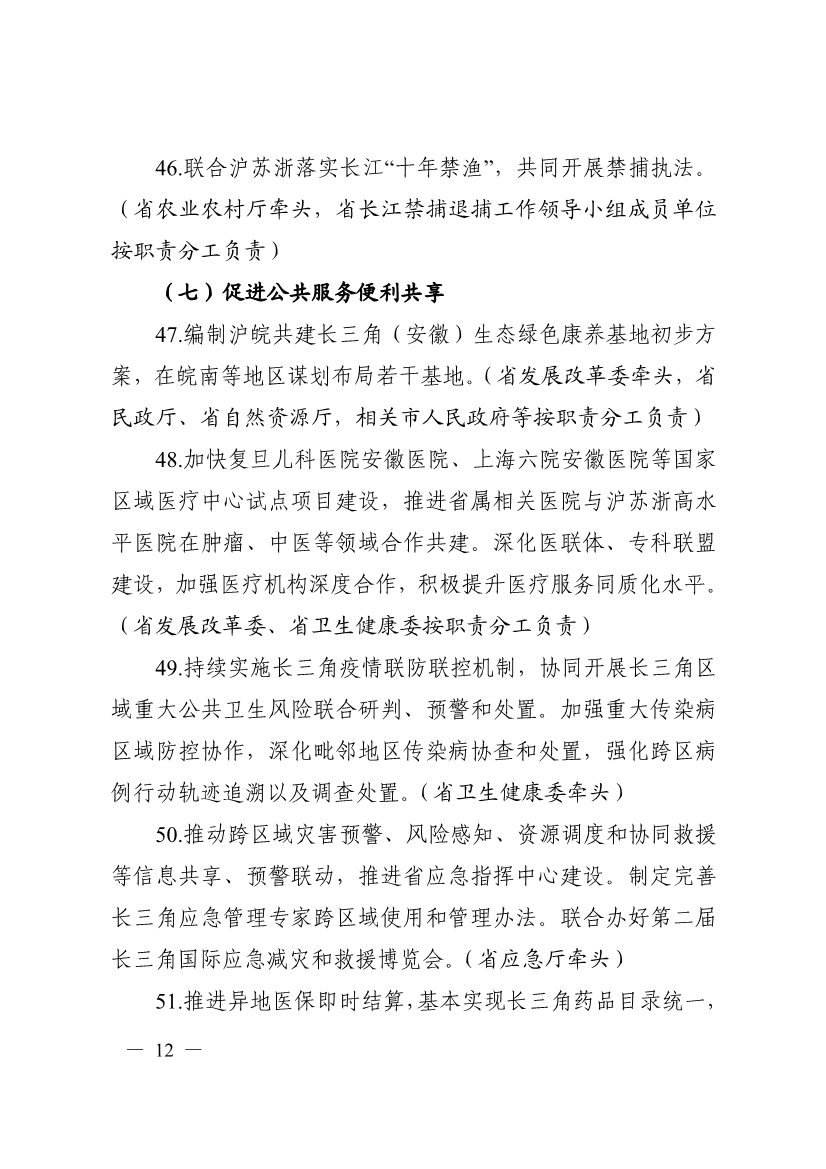 46.联合沪苏浙落实长江“十年禁渔”，共同开展禁捕执法。（省农业农村厅牵头，省长江禁捕退捕工作领导小组成员单位按职责分工负责）

（七）促进公共服务便利共享

47.编制沪皖共建长三角（安徽）生态绿色康养基地初步方案，在皖南等地区谋划布局若干基地。（省发展改革委牵头，省民政厅、省自然资源厅，相关市人民政府等按职责分工负责）

48.加快复旦儿科医院安徽医院、上海六院安徽医院等国家区域医疗中心试点项目建设，推进省属相关医院与沪苏浙高水平医院在肿瘤、中医等领域合作共建。深化医联体、专科联盟建设，加强医疗机构深度合作，积极提升医疗服务同质化水平。（省发展改革委、省卫生健康委按职责分工负责）

49.持续实施长三角疫情联防联控机制，协同开展长三角区域重大公共卫生风险联合研判、预警和处置。加强重大传染病区域防控协作，深化毗邻地区传染病协查和处置，强化跨区病例行动轨迹追溯以及调查处置。（省卫生健康委牵头）

50.推动跨区域灾害预警、风险感知、资源调度和协同救援等信息共享、预警联动，推进省应急指挥中心建设。制定完善长三角应急管理专家跨区域使用和管理办法。联合办好第二届长三角国际应急减灾和救援博览会。（省应急厅牵头）

51.推进异地医保即时结算，基本实现长三角药品目录统一，

— 12 —